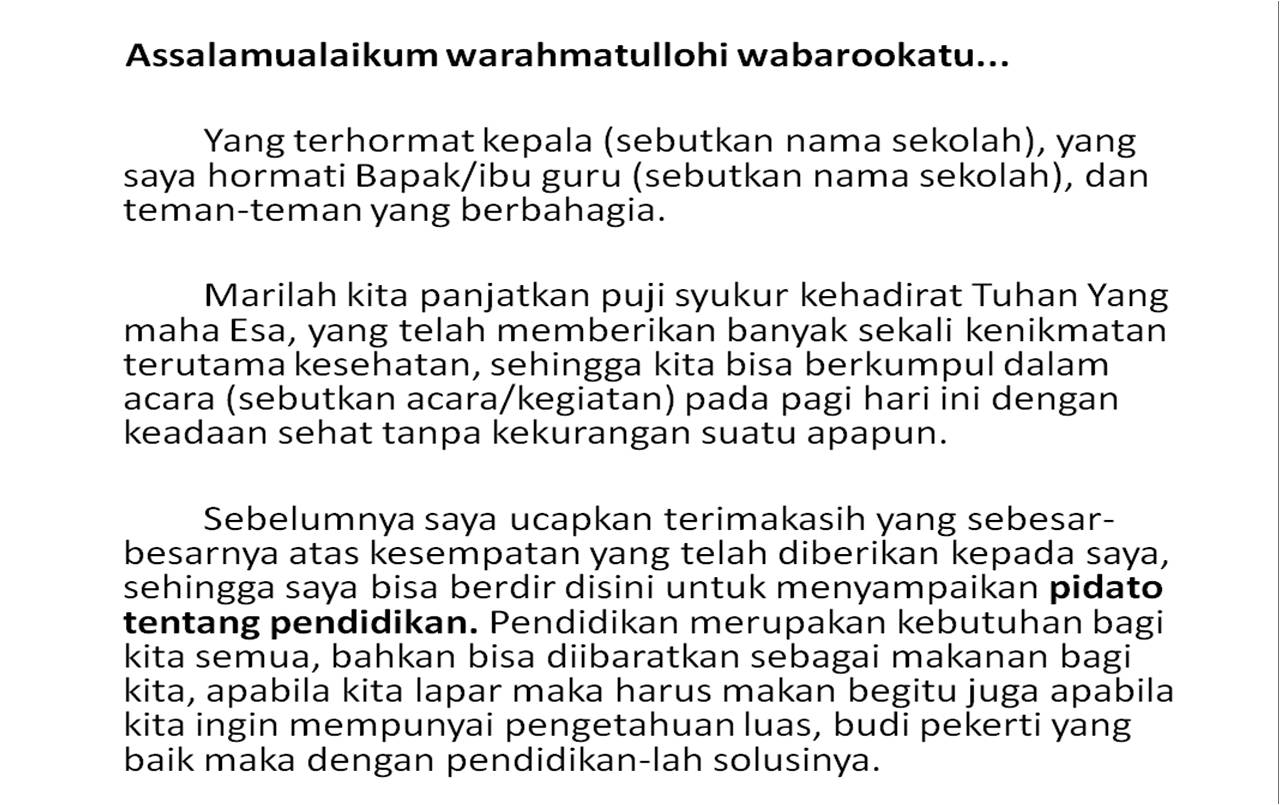 Assalamualaikum warahmatullohi wabarookatu...

Yang terhormat kepala (sebutkan nama sekolah), yang saya hormati Bapak/ibu guru (sebutkan nama sekolah), dan teman-teman yang berbahagia.

Marilah kita panjatkan puji syukur kehadirat Tuhan Yang maha Esa, yang telah memberikan banyak sekali kenikmatan terutama kesehatan, sehingga kita bisa berkumpul dalam acara (sebutkan acara/kegiatan) pada pagi hari ini dengan keadaan sehat tanpa kekurangan suatu apapun.

Sebelumnya saya ucapkan terimakasih yang sebesar-besarnya atas kesempatan yang telah diberikan kepada saya, sehingga saya bisa berdir disini untuk menyampaikan pidato tentang pendidikan. Pendidikan merupakan kebutuhan bagi kita semua, bahkan bisa diibaratkan sebagai makanan bagi kita, apabila kita lapar maka harus makan begitu juga apabila kita ingin mempunyai pengetahuan luas, budi pekerti yang baik maka dengan pendidikan-lah solusinya.